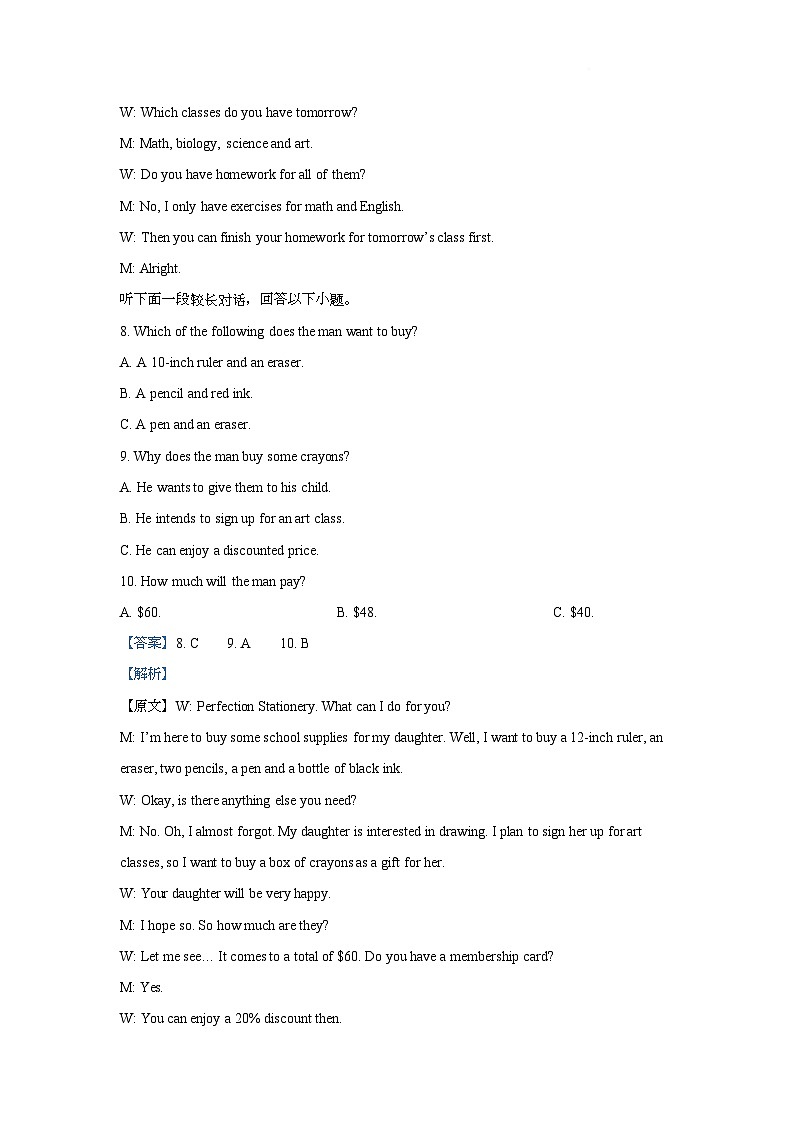 W: Which classes do you have tomorrow?

M: Math, biology, science and art.

W: Do you have homework for all of them?

M: No, I only have exercises for math and English.

W: Then you can finish your homework for tomorrow's class first.

M: Alright.

听下面一段较长对话，回答以下小题。

8. Which of the following does the man want to buy?

A. A 10-inch ruler and an eraser.

B. A pencil and red ink.

C. A pen and an eraser.

9. Why does the man buy some crayons?

A. He wants to give them to his child.

B. He intends to sign up for an art class.

C. He can enjoy a discounted price.

10. How much will the man pay?

A. $60. B. $48. C. $40.

【答案】8. C 9. A 10. B

【解析】

【原文】W: Perfection Stationery. What can I do for you?

M: I'm here to buy some school supplies for my daughter. Well, I want to buy a 12-inch ruler, an eraser, two pencils, a pen and a bottle of black ink.

W: Okay, is there anything else you need?

M: No. Oh, I almost forgot. My daughter is interested in drawing. I plan to sign her up for art classes, so I want to buy a box of crayons as a gift for her.

W: Your daughter will be very happy.

M: I hope so. So how much are they?

W: Let me see… It comes to a total of $60. Do you have a membership card?

M: Yes.

W: You can enjoy a 20% discount then.